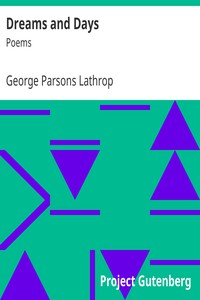 Dreams and Days

Poems

George Parsons Lathrop

Project Gutenberg